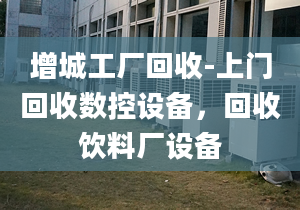 增城工厂回收-上门回收数控设备，回收饮料厂设备